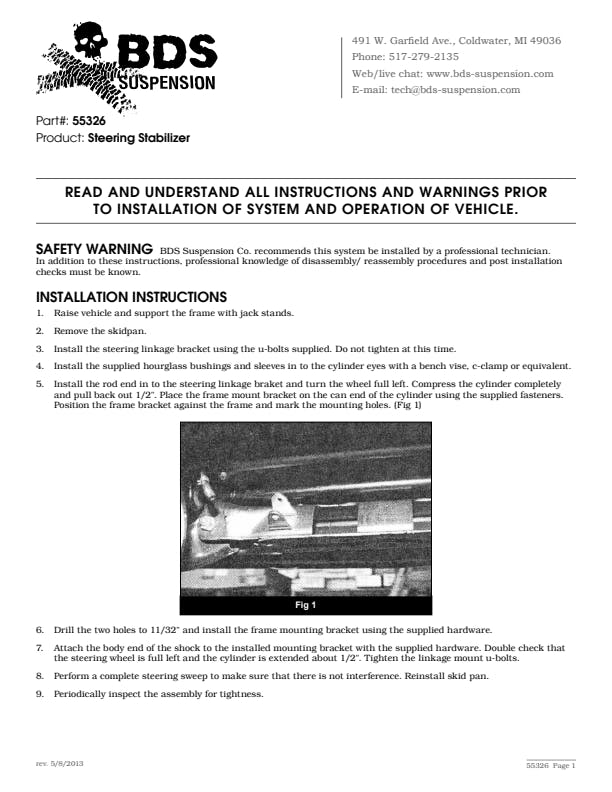 BDS SUSPENSION

491 W. Garfield Ave., Coldwater, MI 49036
Phone: 517-279-2135
Web/live chat: www.bds-suspension.com
E-mail: tech@bds-suspension.com

Part#: 55326
Product: Steering Stabilizer

READ AND UNDERSTAND ALL INSTRUCTIONS AND WARNINGS PRIOR TO INSTALLATION OF SYSTEM AND OPERATION OF VEHICLE.

SAFETY WARNING BDS Suspension Co. recommends this system be installed by a professional technician. In addition to these instructions, professional knowledge of disassembly/ reassembly procedures and post installation checks must be known.

INSTALLATION INSTRUCTIONS
1. Raise vehicle and support the frame with jack stands.
2. Remove the skidpan.
3. Install the steering linkage bracket using the u-bolts supplied. Do not tighten at this time.
4. Install the supplied hourglass bushings and sleeves in to the cylinder eyes with a bench vise, c-clamp or equivalent.
5. Install the rod end in to the steering linkage braket and turn the wheel full left. Compress the cylinder completely and pull back out 1/2". Place the frame mount bracket on the can end of the cylinder using the supplied fasteners. Position the frame bracket against the frame and mark the mounting holes. (Fig 1)

Fig 1

6. Drill the two holes to 11/32" and install the frame mounting bracket using the supplied hardware.
7. Attach the body end of the shock to the installed mounting bracket with the supplied hardware. Double check that the steering wheel is full left and the cylinder is extended about 1/2". Tighten the linkage mount u-bolts.
8. Perform a complete steering sweep to make sure that there is not interference. Reinstall skid pan.
9. Periodically inspect the assembly for tightness.

rev. 5/8/2013

55326 Page 1